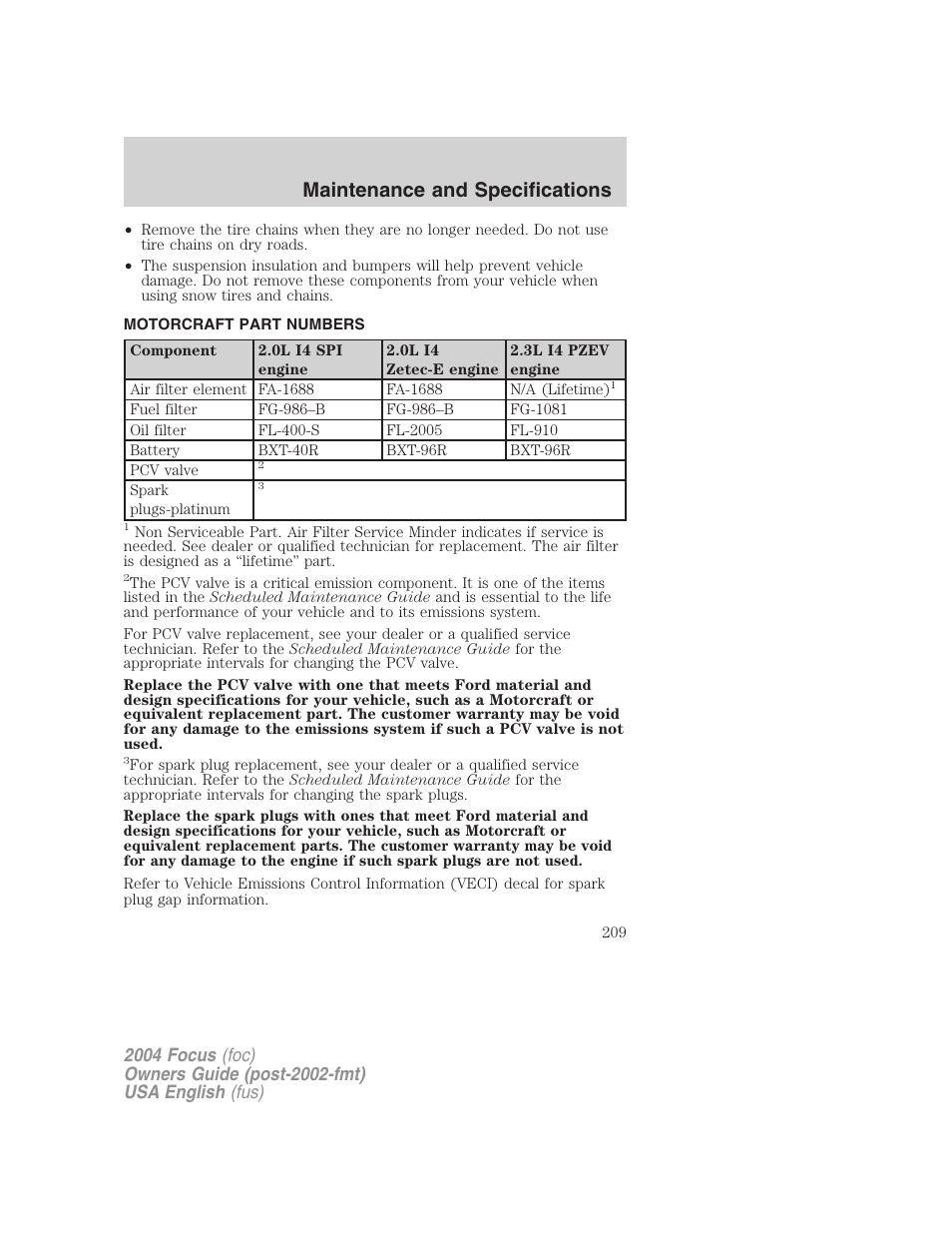 Maintenance and Specifications

• Remove the tire chains when they are no longer needed. Do not use tire chains on dry roads.

• The suspension insulation and bumpers will help prevent vehicle damage. Do not remove these components from your vehicle when using snow tires and chains.

MOTORCRAFT PART NUMBERS

| Component | 2.0L I4 SPI engine | 2.0L I4 Zetec-E engine | 2.3L I4 PZEV engine |
|---|---|---|---|
| Air filter element | FA-1688 | FA-1688 | N/A (Lifetime)$^1$ |
| Fuel filter | FG-986–B | FG-986–B | FG-1081 |
| Oil filter | FL-400-S | FL-2005 | FL-910 |
| Battery | BXT-40R | BXT-96R | BXT-96R |
| PCV valve | $^2$ | | |
| Spark plugs-platinum | $^3$ | | |

$^1$ Non Serviceable Part. Air Filter Service Minder indicates if service is needed. See dealer or qualified technician for replacement. The air filter is designed as a “lifetime” part.

$^2$The PCV valve is a critical emission component. It is one of the items listed in the Scheduled Maintenance Guide and is essential to the life and performance of your vehicle and to its emissions system.

For PCV valve replacement, see your dealer or a qualified service technician. Refer to the Scheduled Maintenance Guide for the appropriate intervals for changing the PCV valve.

Replace the PCV valve with one that meets Ford material and design specifications for your vehicle, such as a Motorcraft or equivalent replacement part. The customer warranty may be void for any damage to the emissions system if such a PCV valve is not used.

$^3$For spark plug replacement, see your dealer or a qualified service technician. Refer to the Scheduled Maintenance Guide for the appropriate intervals for changing the spark plugs.

Replace the spark plugs with ones that meet Ford material and design specifications for your vehicle, such as Motorcraft or equivalent replacement parts. The customer warranty may be void for any damage to the engine if such spark plugs are not used.

Refer to Vehicle Emissions Control Information (VECI) decal for spark plug gap information.

209

2004 Focus (foc)
Owners Guide (post-2002-fmt)
USA English (fus)